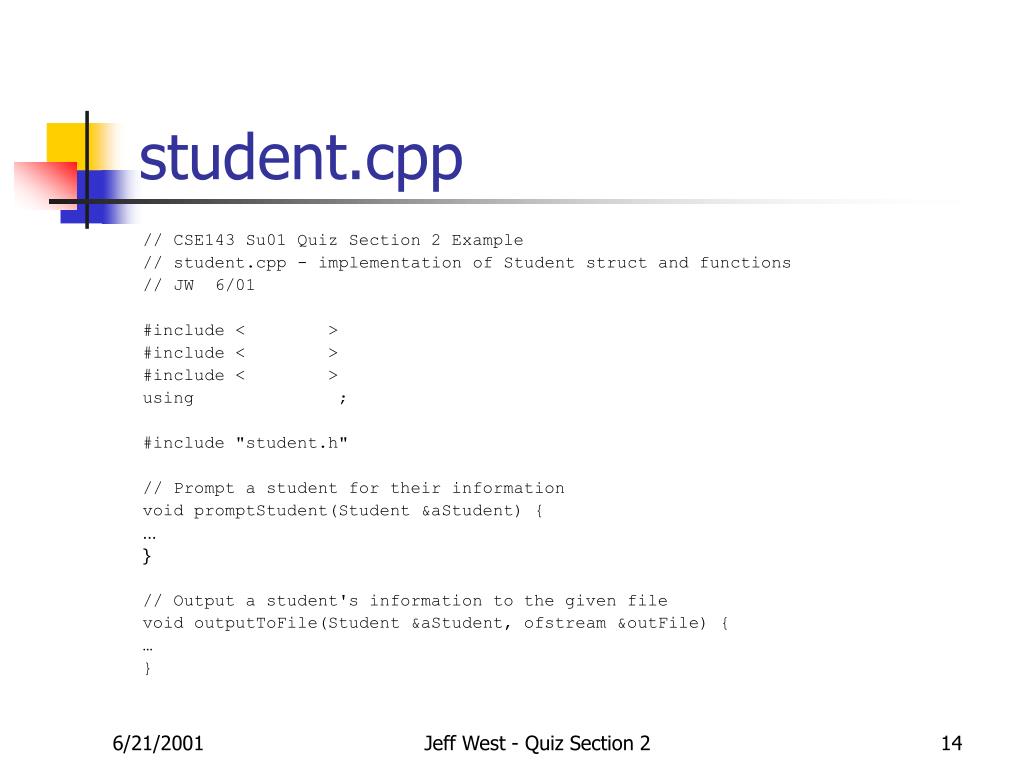 student.cpp

// CSE143 Su01 Quiz Section 2 Example
// student.cpp - implementation of Student struct and functions
// JW 6/01

#include < >
#include < >
#include < >
using ;

#include "student.h"

// Prompt a student for their information
void promptStudent(Student &aStudent) {
…
}

// Output a student's information to the given file
void outputToFile(Student &aStudent, ofstream &outFile) {
…
}

6/21/2001

Jeff West - Quiz Section 2

14